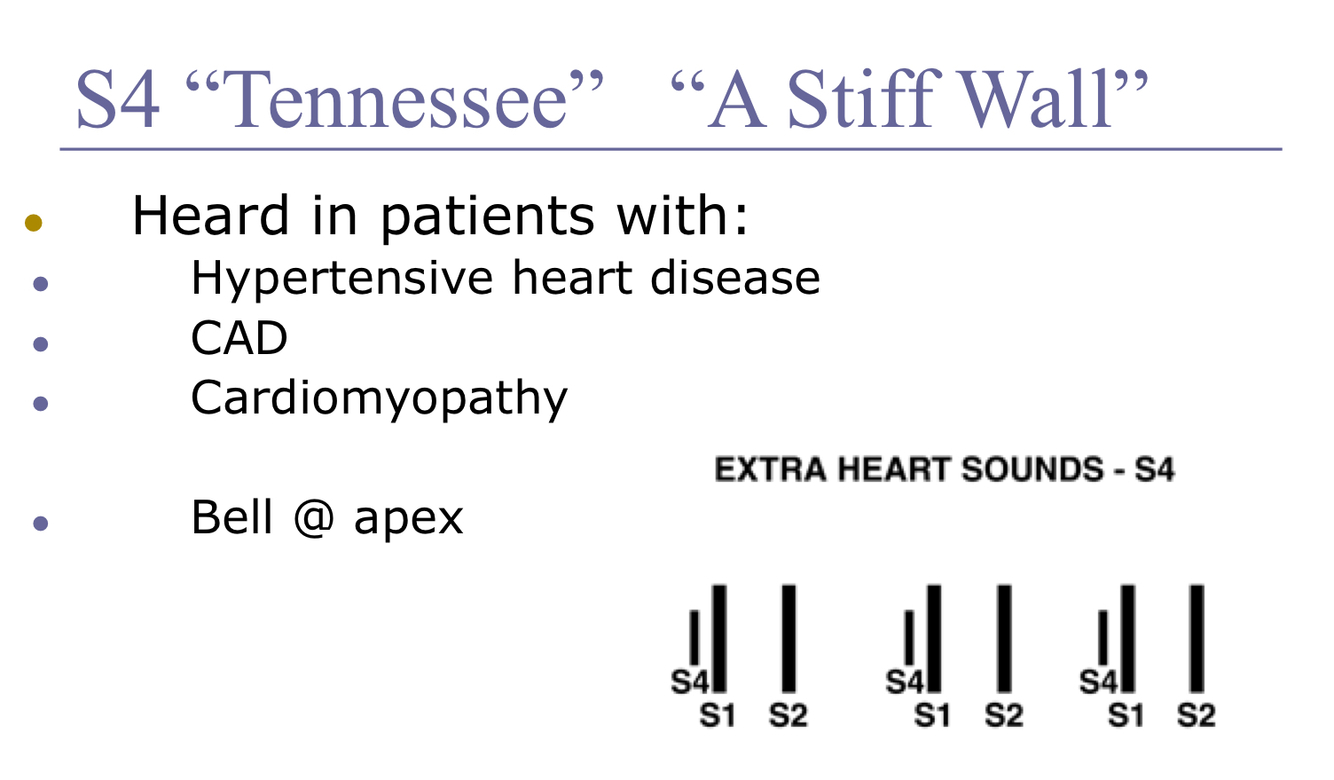 S4 "Tennessee" "A Stiff Wall"

• Heard in patients with:
• Hypertensive heart disease
• CAD
• Cardiomyopathy

• Bell @ apex

EXTRA HEART SOUNDS - S4

S4 S1 S2 S4 S1 S2 S4 S1 S2